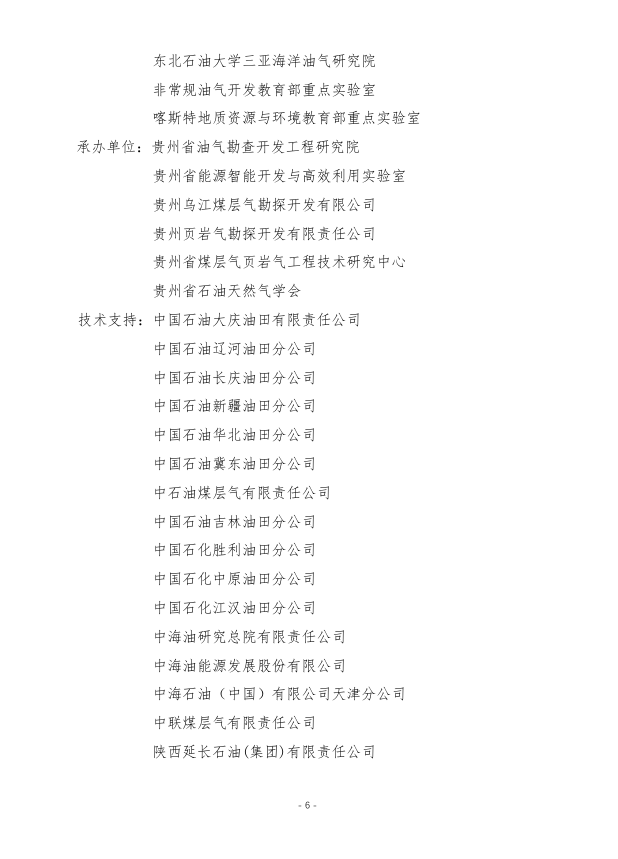 东北石油大学三亚海洋油气研究院
非常规油气开发教育部重点实验室
喀斯特地质资源与环境教育部重点实验室

承办单位：贵州省油气勘查开发工程研究院
贵州省能源智能开发与高效利用实验室
贵州乌江煤层气勘探开发有限公司
贵州页岩气勘探开发有限责任公司
贵州省煤层气页岩气工程技术研究中心
贵州省石油天然气学会

技术支持：中国石油大庆油田有限责任公司
中国石油辽河油田分公司
中国石油长庆油田分公司
中国石油新疆油田分公司
中国石油华北油田分公司
中国石油冀东油田分公司
中石油煤层气有限责任公司
中国石油吉林油田分公司
中国石化胜利油田分公司
中国石化中原油田分公司
中国石化江汉油田分公司
中海油研究总院有限责任公司
中海油能源发展股份有限公司
中海石油（中国）有限公司天津分公司
中联煤层气有限责任公司
陕西延长石油(集团)有限责任公司

- 6 -